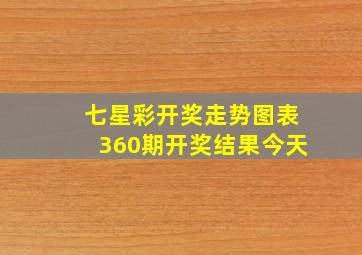 七星彩开奖走势图表
360期开奖结果今天